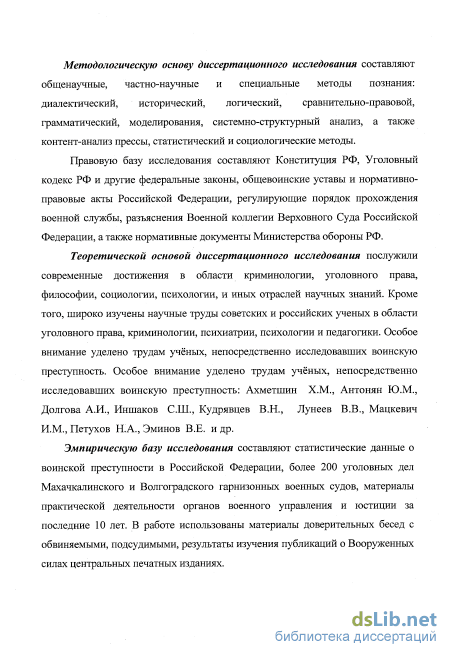 Методологическую основу диссертационного исследования составляют общенаучные, частно-научные и специальные методы познания: диалектический, исторический, логический, сравнительно-правовой, грамматический, моделирования, системно-структурный анализ, а также контент-анализ прессы, статистический и социологические методы.

Правовую базу исследования составляют Конституция РФ, Уголовный кодекс РФ и другие федеральные законы, общевоинские уставы и нормативно-правовые акты Российской Федерации, регулирующие порядок прохождения военной службы, разъяснения Военной коллегии Верховного Суда Российской Федерации, а также нормативные документы Министерства обороны РФ.

Теоретической основой диссертационного исследования послужили современные достижения в области криминологии, уголовного права, философии, социологии, психологии, и иных отраслей научных знаний. Кроме того, широко изучены научные труды советских и российских ученых в области уголовного права, криминологии, психиатрии, психологии и педагогики. Особое внимание уделено трудам учёных, непосредственно исследовавших воинскую преступность. Особое внимание уделено трудам учёных, непосредственно исследовавших воинскую преступность: Ахметшин Х.М., Антонян Ю.М., Долгова А.И., Иншаков С.Ш., Кудрявцев В.Н., Лунеев В.В., Мацкевич И.М., Петухов Н.А., Эминов В.Е. и др.

Эмпирическую базу исследования составляют статистические данные о воинской преступности в Российской Федерации, более 200 уголовных дел Махачкалинского и Волгоградского гарнизонных военных судов, материалы практической деятельности органов военного управления и юстиции за последние 10 лет. В работе использованы материалы доверительных бесед с обвиняемыми, подсудимыми, результаты изучения публикаций о Вооруженных силах центральных печатных изданиях.

dsLib.net
библиотека диссертаций